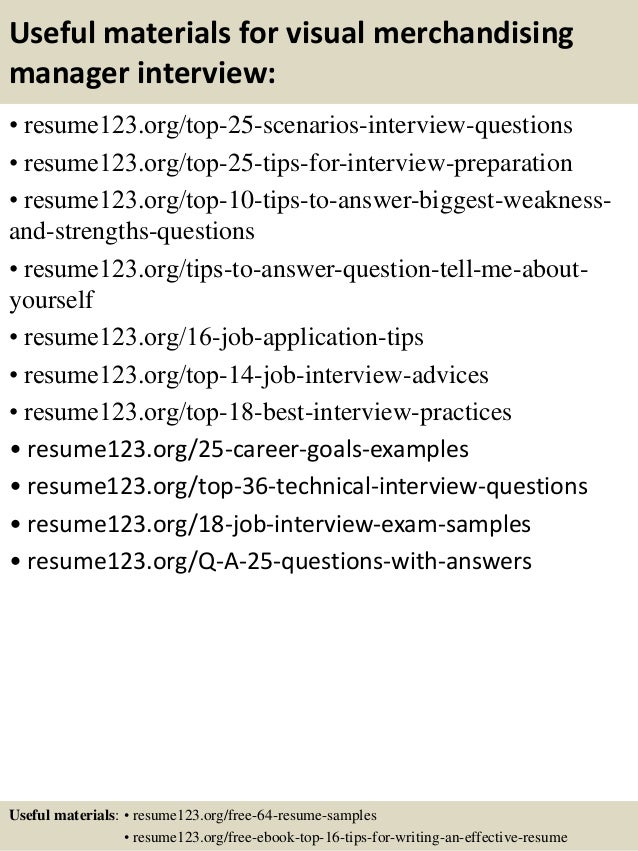 Useful materials for visual merchandising manager interview:

• resume123.org/top-25-scenarios-interview-questions
• resume123.org/top-25-tips-for-interview-preparation
• resume123.org/top-10-tips-to-answer-biggest-weakness-and-strengths-questions
• resume123.org/tips-to-answer-question-tell-me-about-yourself
• resume123.org/16-job-application-tips
• resume123.org/top-14-job-interview-advices
• resume123.org/top-18-best-interview-practices
• resume123.org/25-career-goals-examples
• resume123.org/top-36-technical-interview-questions
• resume123.org/18-job-interview-exam-samples
• resume123.org/Q-A-25-questions-with-answers

Useful materials: • resume123.org/free-64-resume-samples
• resume123.org/free-ebook-top-16-tips-for-writing-an-effective-resume